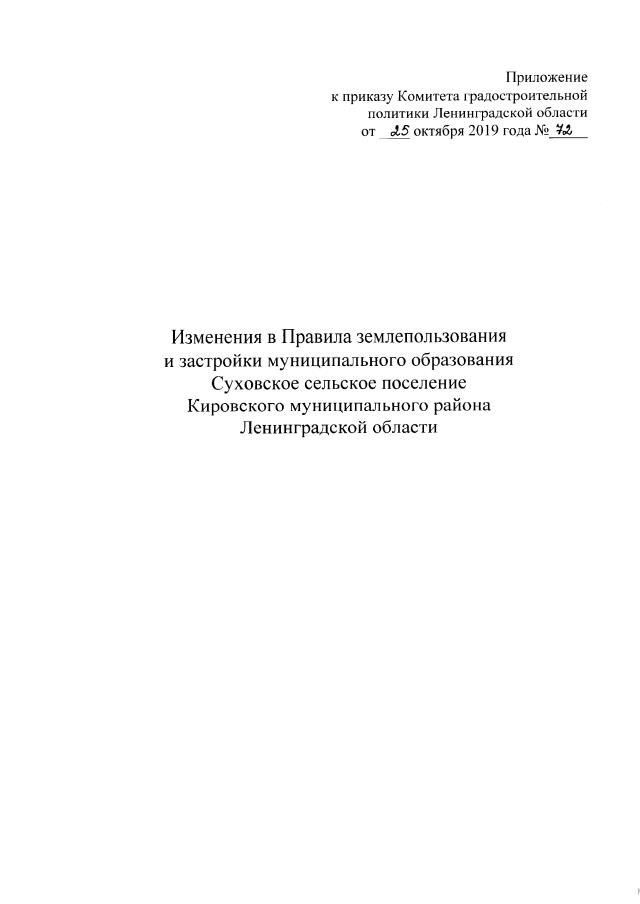 Приложение
к приказу Комитета градостроительной политики Ленинградской области
от 25 октября 2019 года № 72

Изменения в Правила землепользования и застройки муниципального образования Суховское сельское поселение Кировского муниципального района Ленинградской области